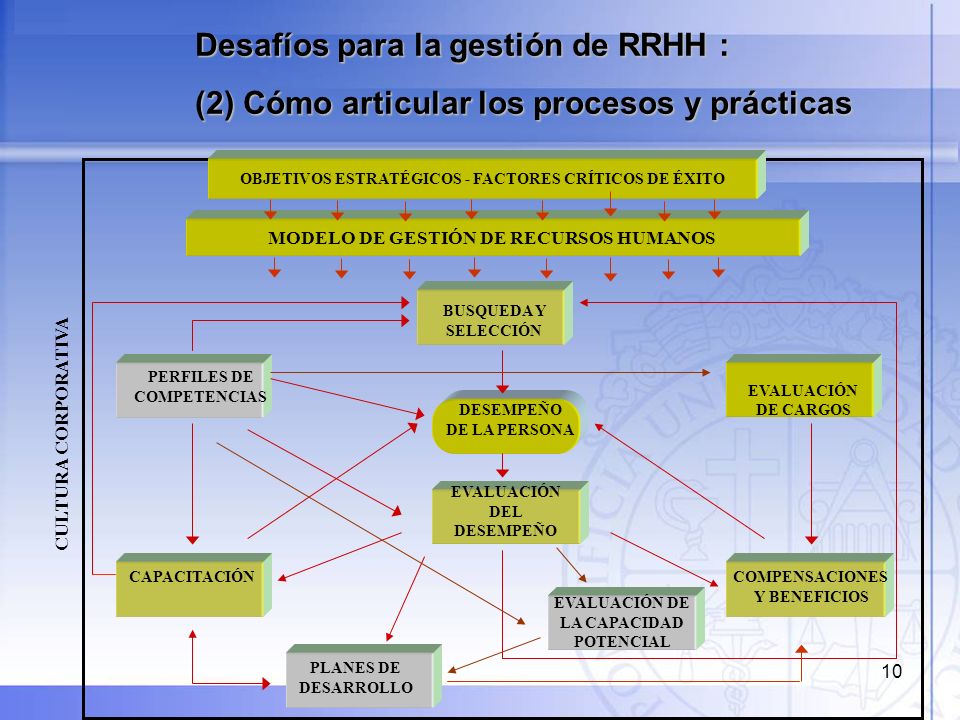 Desafíos para la gestión de RRHH :

(2) Cómo articular los procesos y prácticas

OBJETIVOS ESTRATÉGICOS - FACTORES CRÍTICOS DE ÉXITO

MODELO DE GESTIÓN DE RECURSOS HUMANOS

CULTURA CORPORATIVA

BUSQUEDA Y SELECCIÓN

PERFILES DE COMPETENCIAS

EVALUACIÓN DE CARGOS

DESEMPEÑO DE LA PERSONA

EVALUACIÓN DEL DESEMPEÑO

CAPACITACIÓN

COMPENSACIONES Y BENEFICIOS

EVALUACIÓN DE LA CAPACIDAD POTENCIAL

PLANES DE DESARROLLO

10